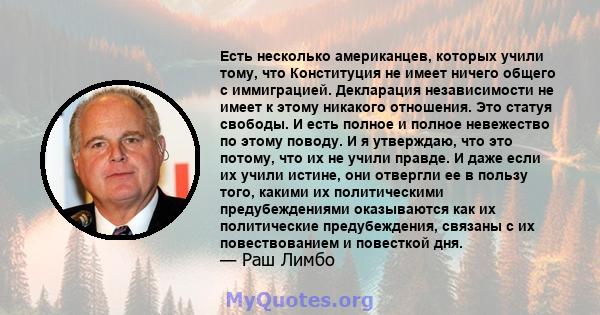 Есть несколько американцев, которых учили тому, что Конституция не имеет ничего общего с иммиграцией. Декларация независимости не имеет к этому никакого отношения. Это статуя свободы. И есть полное и полное невежество по этому поводу. И я утверждаю, что это потому, что их не учили правде. И даже если их учили истине, они отвергли ее в пользу того, какими их политическими предубеждениями оказываются как их политические предубеждения, связаны с их повествованием и повесткой дня.
— Раш Лимбо

MyQuotes.org